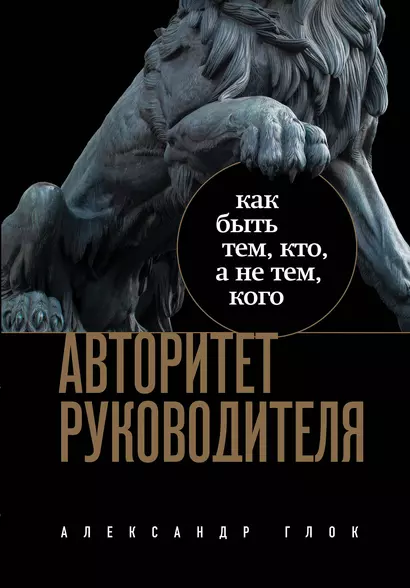 как быть тем, кто, а не тем, кого

АВТОРИТЕТ РУКОВОДИТЕЛЯ

АЛЕКСАНДР ГЛОК